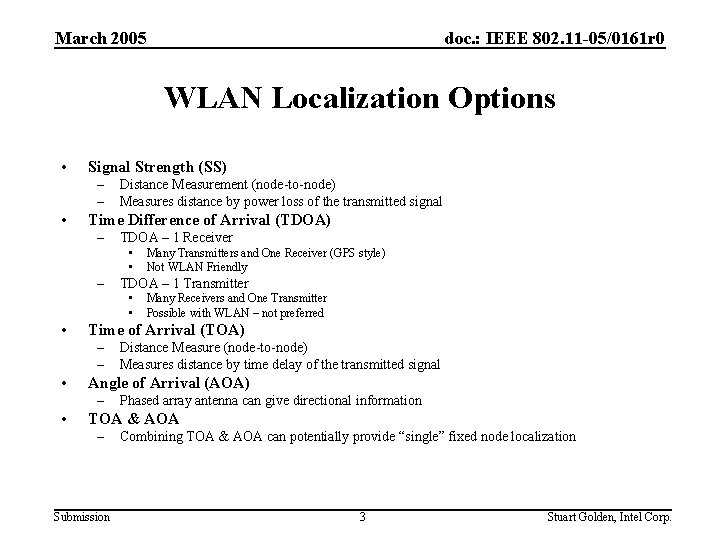 March 2005

doc.: IEEE 802.11-05/0161r0

WLAN Localization Options

• Signal Strength (SS)
 – Distance Measurement (node-to-node)
 – Measures distance by power loss of the transmitted signal
• Time Difference of Arrival (TDOA)
 – TDOA – 1 Receiver
  • Many Transmitters and One Receiver (GPS style)
  • Not WLAN Friendly
 – TDOA – 1 Transmitter
  • Many Receivers and One Transmitter
  • Possible with WLAN – not preferred
• Time of Arrival (TOA)
 – Distance Measure (node-to-node)
 – Measures distance by time delay of the transmitted signal
• Angle of Arrival (AOA)
 – Phased array antenna can give directional information
• TOA & AOA
 – Combining TOA & AOA can potentially provide "single" fixed node localization

Submission

3

Stuart Golden, Intel Corp.